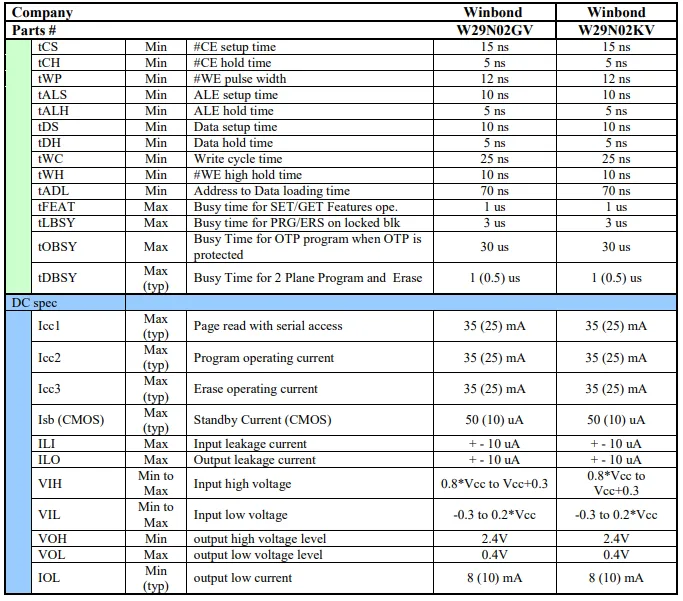 | Company | | | | Winbond | Winbond |
|---|---|---|---|---|---|
| Parts # | | | | W29N02GV | W29N02KV |
| | tCS | Min | #CE setup time | 15 ns | 15 ns |
| | tCH | Min | #CE hold time | 5 ns | 5 ns |
| | tWP | Min | #WE pulse width | 12 ns | 12 ns |
| | tALS | Min | ALE setup time | 10 ns | 10 ns |
| | tALH | Min | ALE hold time | 5 ns | 5 ns |
| | tDS | Min | Data setup time | 10 ns | 10 ns |
| | tDH | Min | Data hold time | 5 ns | 5 ns |
| | tWC | Min | Write cycle time | 25 ns | 25 ns |
| | tWH | Min | #WE high hold time | 10 ns | 10 ns |
| | tADL | Min | Address to Data loading time | 70 ns | 70 ns |
| | tFEAT | Max | Busy time for SET/GET Features ope. | 1 us | 1 us |
| | tLBSY | Max | Busy time for PRG/ERS on locked blk | 3 us | 3 us |
| | tOBSY | Max | Busy Time for OTP program when OTP is protected | 30 us | 30 us |
| | tDBSY | Max (typ) | Busy Time for 2 Plane Program and Erase | 1 (0.5) us | 1 (0.5) us |
| DC spec | | | | | |
| | Icc1 | Max (typ) | Page read with serial access | 35 (25) mA | 35 (25) mA |
| | Icc2 | Max (typ) | Program operating current | 35 (25) mA | 35 (25) mA |
| | Icc3 | Max (typ) | Erase operating current | 35 (25) mA | 35 (25) mA |
| | Isb (CMOS) | Max (typ) | Standby Current (CMOS) | 50 (10) uA | 50 (10) uA |
| | ILI | Max | Input leakage current | + - 10 uA | + - 10 uA |
| | ILO | Max | Output leakage current | + - 10 uA | + - 10 uA |
| | VIH | Min to Max | Input high voltage | 0.8*Vcc to Vcc+0.3 | 0.8*Vcc to Vcc+0.3 |
| | VIL | Min to Max | Input low voltage | -0.3 to 0.2*Vcc | -0.3 to 0.2*Vcc |
| | VOH | Min | output high voltage level | 2.4V | 2.4V |
| | VOL | Max | output low voltage level | 0.4V | 0.4V |
| | IOL | Min (typ) | output low current | 8 (10) mA | 8 (10) mA |